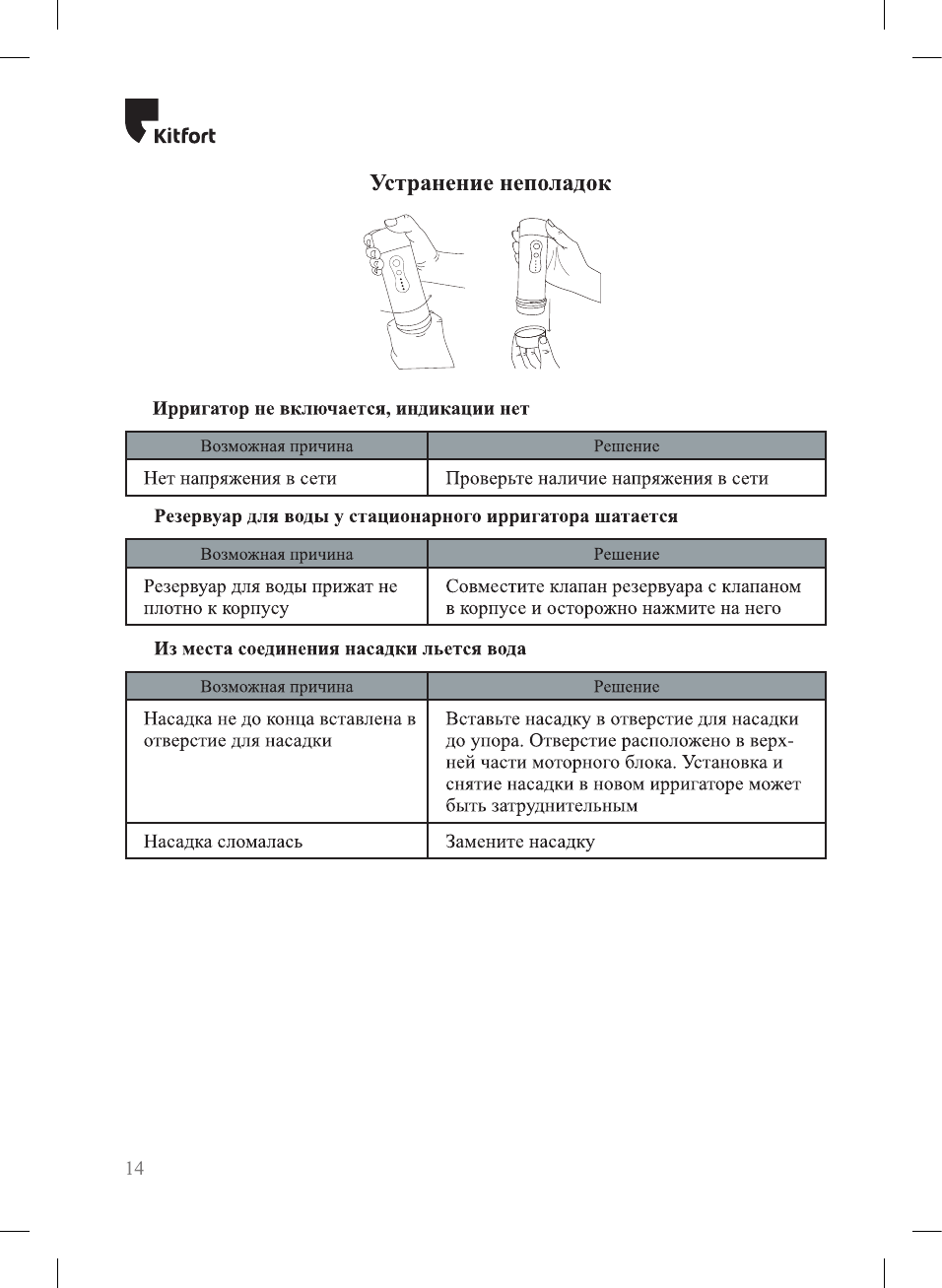 Kitfort

Устранение неполадок

Ирригатор не включается, индикации нет

| Возможная причина | Решение |
|---|---|
| Нет напряжения в сети | Проверьте наличие напряжения в сети |

Резервуар для воды у стационарного ирригатора шатается

| Возможная причина | Решение |
|---|---|
| Резервуар для воды прижат не плотно к корпусу | Совместите клапан резервуара с клапаном в корпусе и осторожно нажмите на него |

Из места соединения насадки льется вода

| Возможная причина | Решение |
|---|---|
| Насадка не до конца вставлена в отверстие для насадки | Вставьте насадку в отверстие для насадки до упора. Отверстие расположено в верхней части моторного блока. Установка и снятие насадки в новом ирригаторе может быть затруднительным |
| Насадка сломалась | Замените насадку |

14